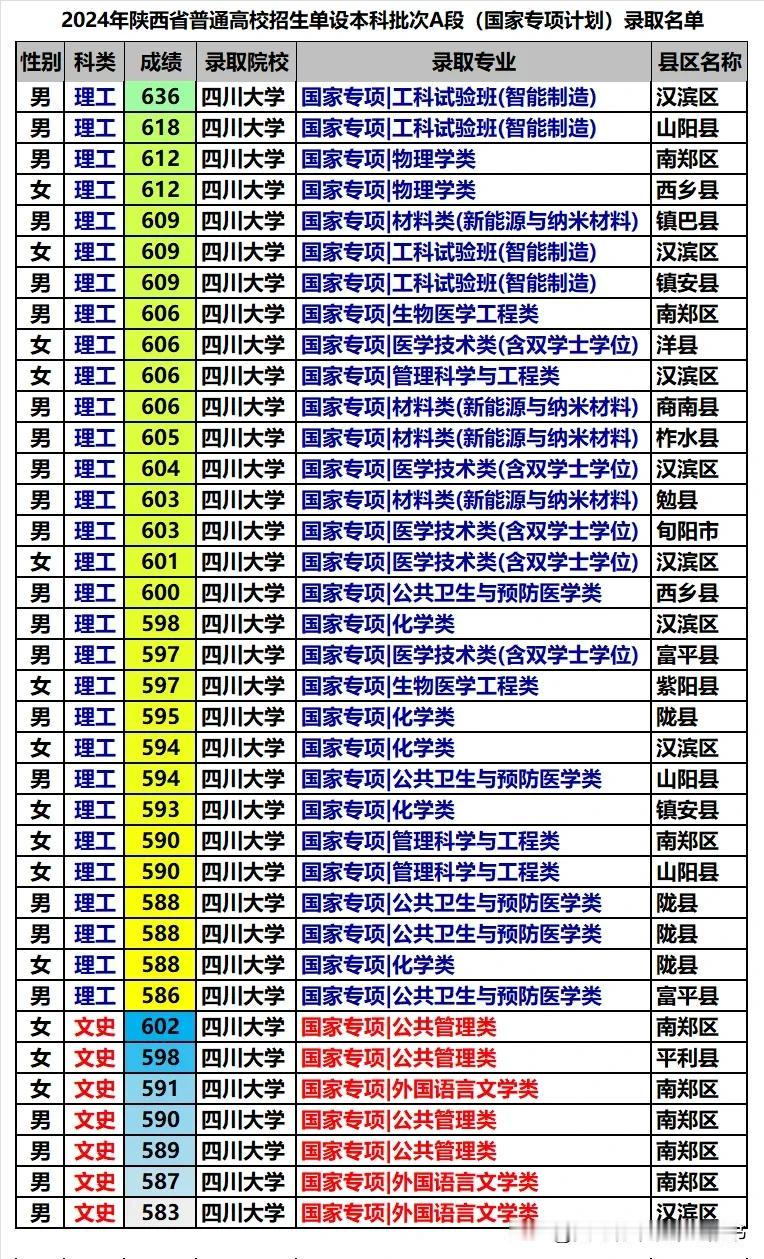 2024年陕西省普通高校招生单设本科批次A段（国家专项计划）录取名单

| 性别 | 科类 | 成绩 | 录取院校 | 录取专业 | 县区名称 |
|---|---|---|---|---|---|
| 男 | 理工 | 636 | 四川大学 | 国家专项\|工科试验班(智能制造) | 汉滨区 |
| 男 | 理工 | 618 | 四川大学 | 国家专项\|工科试验班(智能制造) | 山阳县 |
| 男 | 理工 | 612 | 四川大学 | 国家专项\|物理学类 | 南郑区 |
| 女 | 理工 | 612 | 四川大学 | 国家专项\|物理学类 | 西乡县 |
| 男 | 理工 | 609 | 四川大学 | 国家专项\|材料类(新能源与纳米材料) | 镇巴县 |
| 女 | 理工 | 609 | 四川大学 | 国家专项\|工科试验班(智能制造) | 汉滨区 |
| 男 | 理工 | 609 | 四川大学 | 国家专项\|工科试验班(智能制造) | 镇安县 |
| 男 | 理工 | 606 | 四川大学 | 国家专项\|生物医学工程类 | 南郑区 |
| 女 | 理工 | 606 | 四川大学 | 国家专项\|医学技术类(含双学士学位) | 洋县 |
| 女 | 理工 | 606 | 四川大学 | 国家专项\|管理科学与工程类 | 汉滨区 |
| 男 | 理工 | 606 | 四川大学 | 国家专项\|材料类(新能源与纳米材料) | 商南县 |
| 男 | 理工 | 605 | 四川大学 | 国家专项\|材料类(新能源与纳米材料) | 柞水县 |
| 男 | 理工 | 604 | 四川大学 | 国家专项\|医学技术类(含双学士学位) | 汉滨区 |
| 男 | 理工 | 603 | 四川大学 | 国家专项\|材料类(新能源与纳米材料) | 勉县 |
| 男 | 理工 | 603 | 四川大学 | 国家专项\|医学技术类(含双学士学位) | 旬阳市 |
| 女 | 理工 | 601 | 四川大学 | 国家专项\|医学技术类(含双学士学位) | 汉滨区 |
| 男 | 理工 | 600 | 四川大学 | 国家专项\|公共卫生与预防医学类 | 西乡县 |
| 男 | 理工 | 598 | 四川大学 | 国家专项\|化学类 | 汉滨区 |
| 男 | 理工 | 597 | 四川大学 | 国家专项\|医学技术类(含双学士学位) | 富平县 |
| 女 | 理工 | 597 | 四川大学 | 国家专项\|生物医学工程类 | 紫阳县 |
| 男 | 理工 | 595 | 四川大学 | 国家专项\|化学类 | 陇县 |
| 女 | 理工 | 594 | 四川大学 | 国家专项\|化学类 | 汉滨区 |
| 男 | 理工 | 594 | 四川大学 | 国家专项\|公共卫生与预防医学类 | 山阳县 |
| 女 | 理工 | 593 | 四川大学 | 国家专项\|化学类 | 镇安县 |
| 女 | 理工 | 590 | 四川大学 | 国家专项\|管理科学与工程类 | 南郑区 |
| 女 | 理工 | 590 | 四川大学 | 国家专项\|管理科学与工程类 | 山阳县 |
| 男 | 理工 | 588 | 四川大学 | 国家专项\|公共卫生与预防医学类 | 陇县 |
| 男 | 理工 | 588 | 四川大学 | 国家专项\|公共卫生与预防医学类 | 陇县 |
| 女 | 理工 | 588 | 四川大学 | 国家专项\|化学类 | 陇县 |
| 男 | 理工 | 586 | 四川大学 | 国家专项\|公共卫生与预防医学类 | 富平县 |
| 女 | 文史 | 602 | 四川大学 | 国家专项\|公共管理类 | 南郑区 |
| 女 | 文史 | 598 | 四川大学 | 国家专项\|公共管理类 | 平利县 |
| 女 | 文史 | 591 | 四川大学 | 国家专项\|外国语言文学类 | 南郑区 |
| 男 | 文史 | 590 | 四川大学 | 国家专项\|公共管理类 | 南郑区 |
| 男 | 文史 | 589 | 四川大学 | 国家专项\|公共管理类 | 南郑区 |
| 男 | 文史 | 587 | 四川大学 | 国家专项\|外国语言文学类 | 南郑区 |
| 男 | 文史 | 583 | 四川大学 | 国家专项\|外国语言文学类 | 汉滨区 |